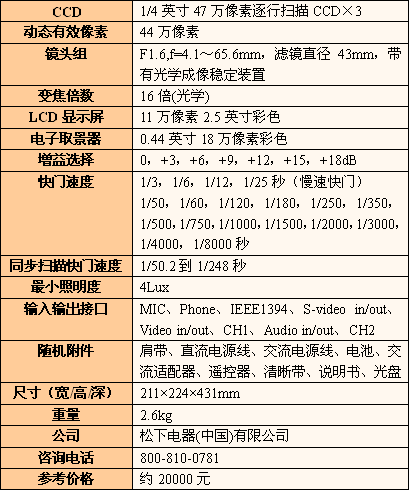 | CCD | 1/4 英寸 47 万像素逐行扫描 CCD×3 |
|---|---|
| 动态有效像素 | 44 万像素 |
| 镜头组 | F1.6,f=4.1～65.6mm，滤镜直径 43mm，带有光学成像稳定装置 |
| 变焦倍数 | 16 倍(光学) |
| LCD 显示屏 | 11 万像素 2.5 英寸彩色 |
| 电子取景器 | 0.44 英寸 18 万像素彩色 |
| 增益选择 | 0，+3，+6，+9，+12，+15，+18dB |
| 快门速度 | 1/3，1/6，1/12，1/25 秒（慢速快门） 1/50，1/60，1/120，1/180，1/250，1/350，1/500，1/750，1/1000，1/1500，1/2000，1/3000，1/4000，1/8000 秒 |
| 同步扫描快门速度 | 1/50.2 到 1/248 秒 |
| 最小照明度 | 4Lux |
| 输入输出接口 | MIC、Phone、IEEE1394、S-video in/out、Video in/out、CH1、Audio in/out、CH2 |
| 随机附件 | 肩带、直流电源线、交流电源线、电池、交流适配器、遥控器、清晰带、说明书、光盘 |
| 尺寸（宽/高/深） | 211×224×431mm |
| 重量 | 2.6kg |
| 公司 | 松下电器(中国)有限公司 |
| 咨询电话 | 800-810-0781 |
| 参考价格 | 约 20000 元 |